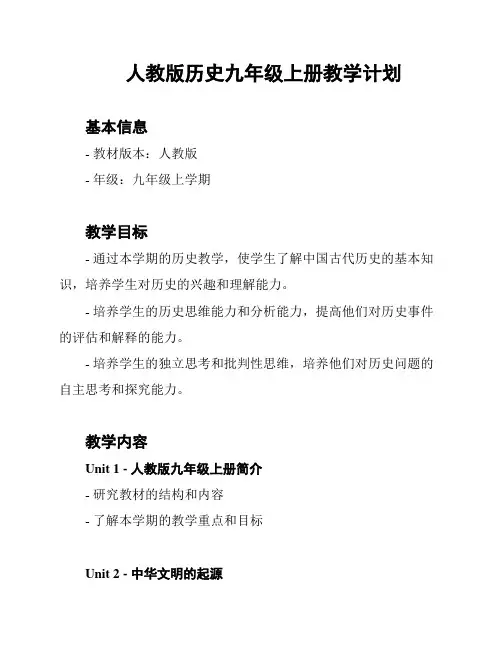 人教版历史九年级上册教学计划

基本信息

- 教材版本：人教版

- 年级：九年级上学期

教学目标

- 通过本学期的历史教学，使学生了解中国古代历史的基本知识，培养学生对历史的兴趣和理解能力。

- 培养学生的历史思维能力和分析能力，提高他们对历史事件的评估和解释的能力。

- 培养学生的独立思考和批判性思维，培养他们对历史问题的自主思考和探究能力。

教学内容

Unit 1 - 人教版九年级上册简介

- 研究教材的结构和内容

- 了解本学期的教学重点和目标

Unit 2 - 中华文明的起源